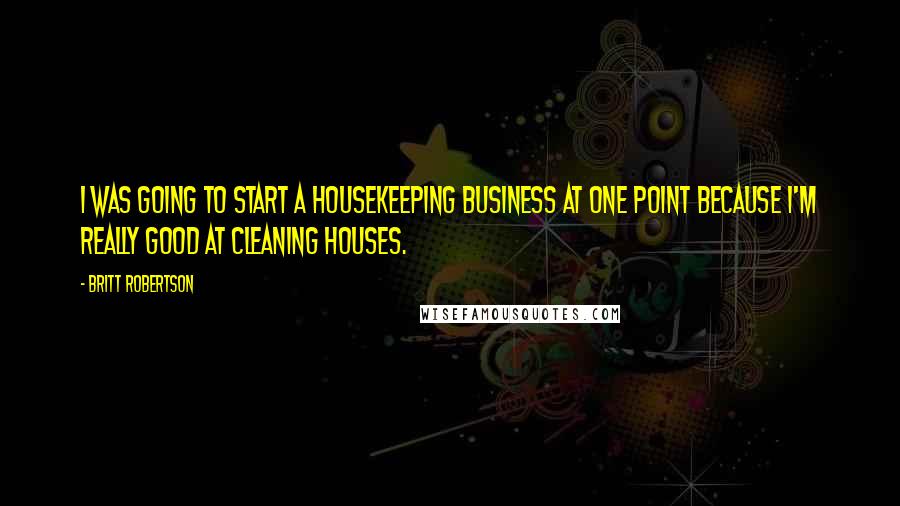 I WAS GOING TO START A HOUSEKEEPING BUSINESS AT ONE POINT BECAUSE I'M REALLY GOOD AT CLEANING HOUSES.

- BRITT ROBERTSON

WISEFAMOUSQUOTES.COM